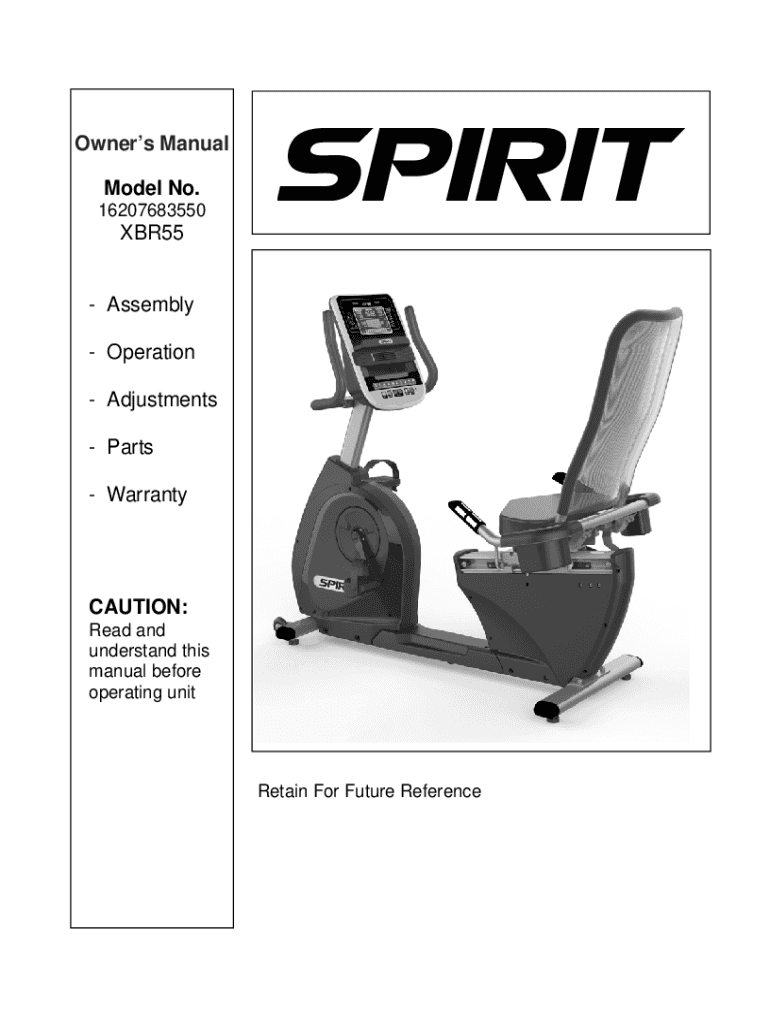 Owner's Manual

Model No.
16207683550
XBR55

- Assembly

- Operation

- Adjustments

- Parts

- Warranty

CAUTION:
Read and understand this manual before operating unit

SPIRIT

Retain For Future Reference